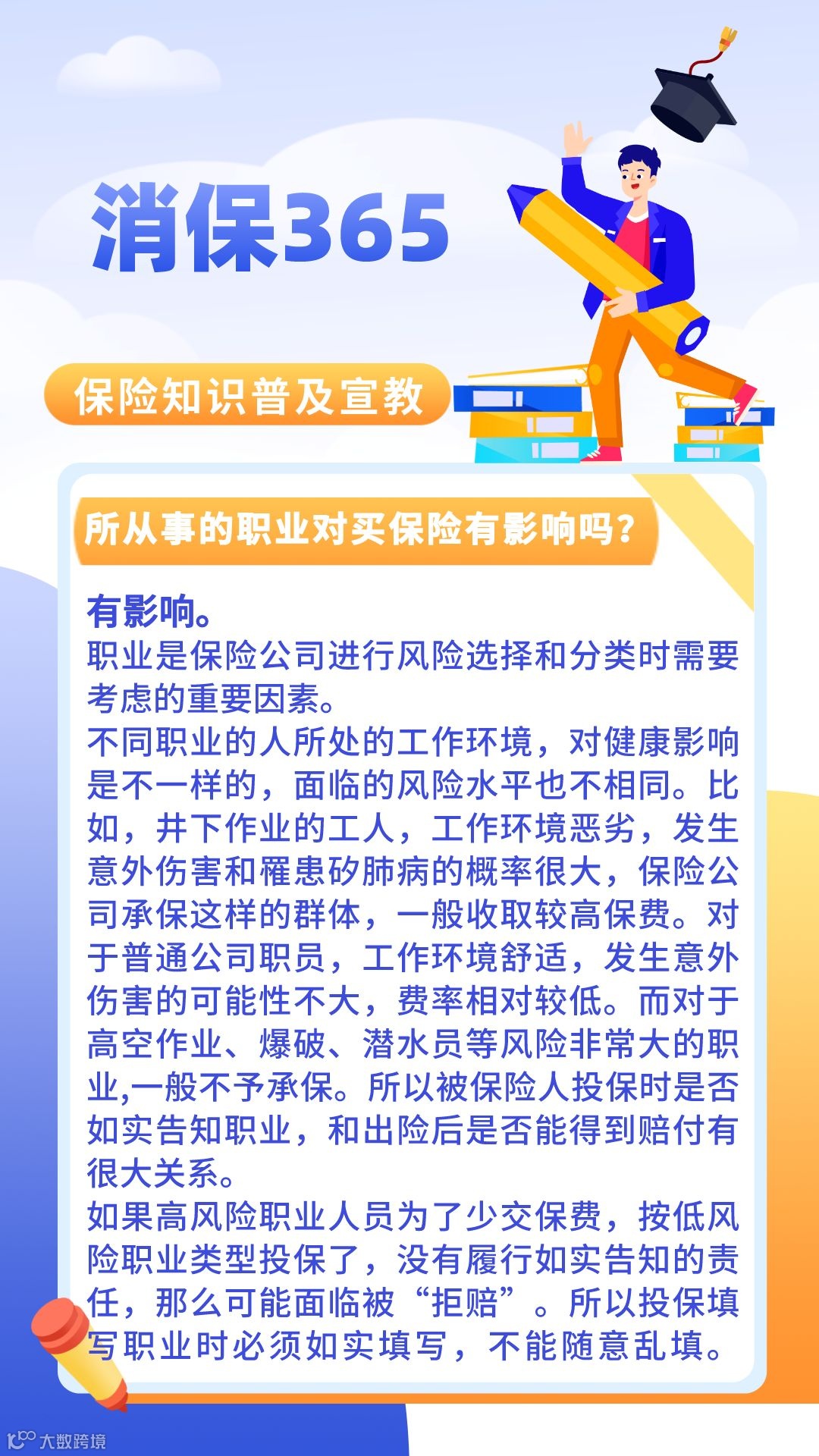 消保365

保险知识普及宣教

所从事的职业对买保险有影响吗?

有影响。

职业是保险公司进行风险选择和分类时需要考虑的重要因素。

不同职业的人所处的工作环境，对健康影响是不一样的，面临的风险水平也不相同。比如，井下作业的工人，工作环境恶劣，发生意外伤害和罹患矽肺病的概率很大，保险公司承保这样的群体，一般收取较高保费。对于普通公司职员，工作环境舒适，发生意外伤害的可能性不大，费率相对较低。而对于高空作业、爆破、潜水员等风险非常大的职业,一般不予承保。所以被保险人投保时是否如实告知职业，和出险后是否能得到赔付有很大关系。

如果高风险职业人员为了少交保费，按低风险职业类型投保了，没有履行如实告知的责任，那么可能面临被“拒赔”。所以投保填写职业时必须如实填写，不能随意乱填。

大数跨境